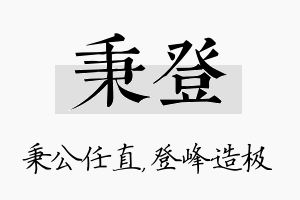 秉登

秉公任直,登峰造极